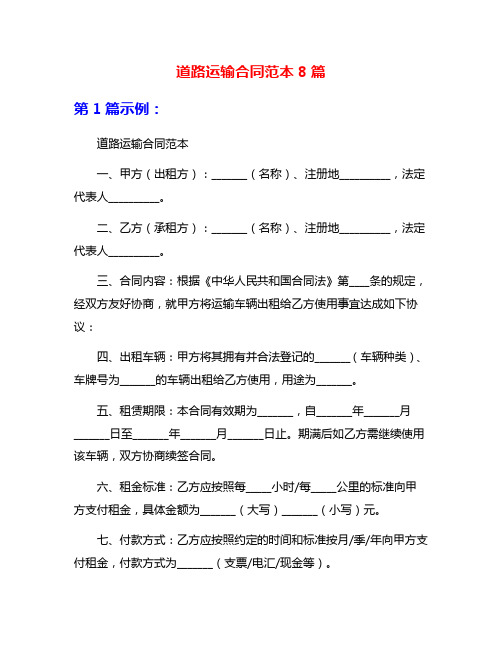 道路运输合同范本 8 篇

第 1 篇示例：

道路运输合同范本

一、甲方（出租方）：______（名称）、注册地_________，法定代表人_________。

二、乙方（承租方）：______（名称）、注册地_________，法定代表人_________。

三、合同内容：根据《中华人民共和国合同法》第___条的规定，经双方友好协商，就甲方将运输车辆出租给乙方使用事宜达成如下协议：

四、出租车辆：甲方将其拥有并合法登记的______（车辆种类）、车牌号为______的车辆出租给乙方使用，用途为______。

五、租赁期限：本合同有效期为______，自______年______月______日至______年______月______日止。期满后如乙方需继续使用该车辆，双方协商续签合同。

六、租金标准：乙方应按照每____小时/每____公里的标准向甲方支付租金，具体金额为______（大写）______（小写）元。

七、付款方式：乙方应按照约定的时间和标准按月/季/年向甲方支付租金，付款方式为______（支票/电汇/现金等）。